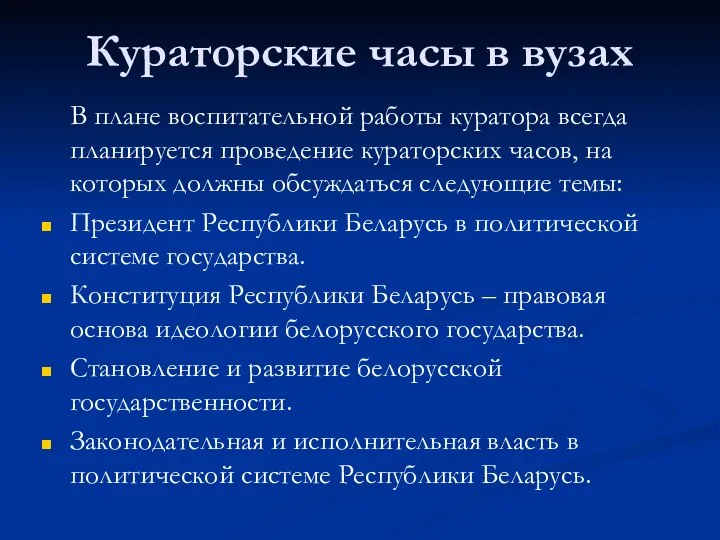 Кураторские часы в вузах

В плане воспитательной работы куратора всегда планируется проведение кураторских часов, на которых должны обсуждаться следующие темы:

Президент Республики Беларусь в политической системе государства.

Конституция Республики Беларусь – правовая основа идеологии белорусского государства.

Становление и развитие белорусской государственности.

Законодательная и исполнительная власть в политической системе Республики Беларусь.